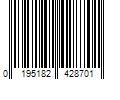 0 195182 428701